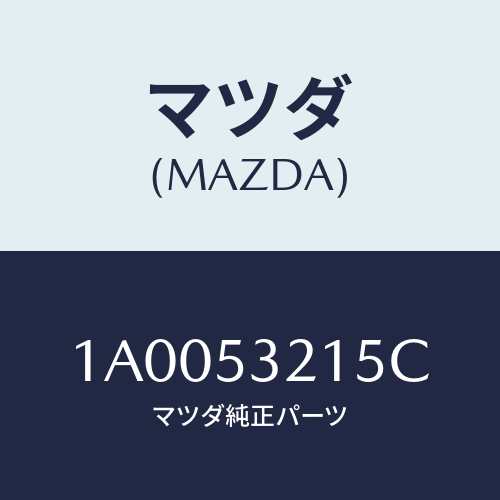 マツダ
(MAZDA)

1A0053215C
マツダ純正パーツ